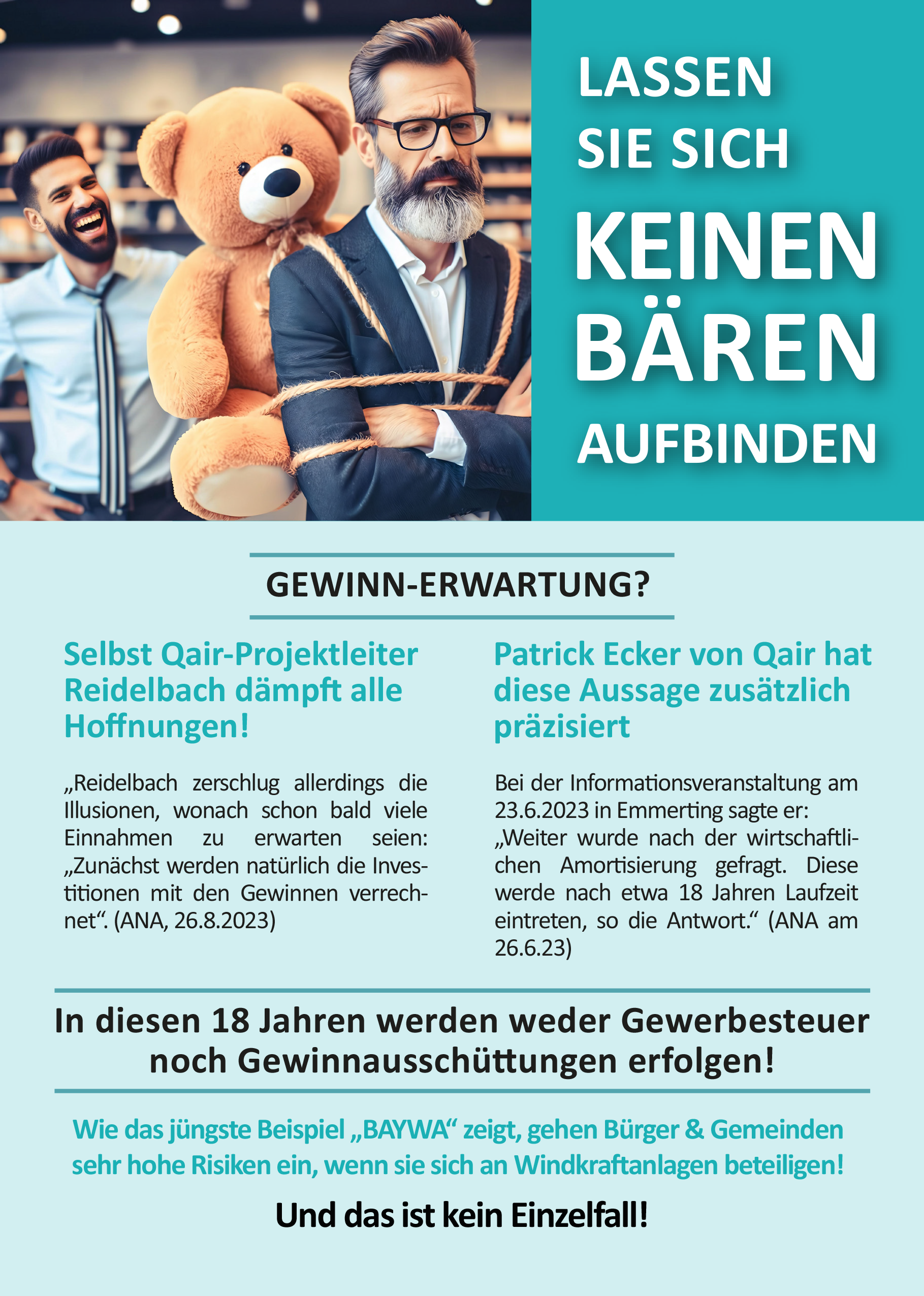 LASSEN
SIE SICH
KEINEN
BÄREN
AUFBINDEN

GEWINN-ERWARTUNG?

Selbst Qair-Projektleiter Reidelbach dämpft alle Hoffnungen!

„Reidelbach zerschlug allerdings die Illusionen, wonach schon bald viele Einnahmen zu erwarten seien: „Zunächst werden natürlich die Investitionen mit den Gewinnen verrechnet“. (ANA, 26.8.2023)

Patrick Ecker von Qair hat diese Aussage zusätzlich präzisiert

Bei der Informationsveranstaltung am 23.6.2023 in Emmerting sagte er: „Weiter wurde nach der wirtschaftlichen Amortisierung gefragt. Diese werde nach etwa 18 Jahren Laufzeit eintreten, so die Antwort.“ (ANA am 26.6.23)

In diesen 18 Jahren werden weder Gewerbesteuer noch Gewinnausschüttungen erfolgen!

Wie das jüngste Beispiel „BAYWA“ zeigt, gehen Bürger & Gemeinden sehr hohe Risiken ein, wenn sie sich an Windkraftanlagen beteiligen!

Und das ist kein Einzelfall!